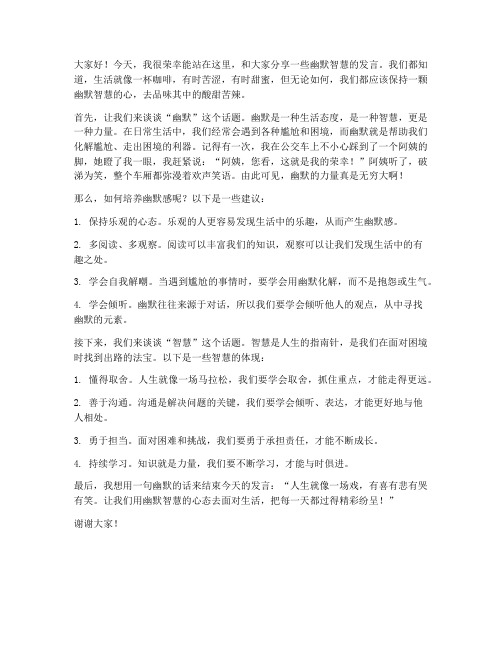 大家好！今天，我很荣幸能站在这里，和大家分享一些幽默智慧的发言。我们都知道，生活就像一杯咖啡，有时苦涩，有时甜蜜，但无论如何，我们都应该保持一颗幽默智慧的心，去品味其中的酸甜苦辣。

首先，让我们来谈谈“幽默”这个话题。幽默是一种生活态度，是一种智慧，更是一种力量。在日常生活中，我们经常会遇到各种尴尬和困境，而幽默就是帮助我们化解尴尬、走出困境的利器。记得有一次，我在公交车上不小心踩到了一个阿姨的脚，她瞪了我一眼，我赶紧说：“阿姨，您看，这就是我的荣幸！”阿姨听了，破涕为笑，整个车厢都弥漫着欢声笑语。由此可见，幽默的力量真是无穷大啊！

那么，如何培养幽默感呢？以下是一些建议：

1. 保持乐观的心态。乐观的人更容易发现生活中的乐趣，从而产生幽默感。

2. 多阅读、多观察。阅读可以丰富我们的知识，观察可以让我们发现生活中的有趣之处。

3. 学会自我解嘲。当遇到尴尬的事情时，要学会用幽默化解，而不是抱怨或生气。

4. 学会倾听。幽默往往来源于对话，所以我们要学会倾听他人的观点，从中寻找幽默的元素。

接下来，我们来谈谈“智慧”这个话题。智慧是人生的指南针，是我们在面对困境时找到出路的法宝。以下是一些智慧的体现：

1. 懂得取舍。人生就像一场马拉松，我们要学会取舍，抓住重点，才能走得更远。

2. 善于沟通。沟通是解决问题的关键，我们要学会倾听、表达，才能更好地与他人相处。

3. 勇于担当。面对困难和挑战，我们要勇于承担责任，才能不断成长。

4. 持续学习。知识就是力量，我们要不断学习，才能与时俱进。

最后，我想用一句幽默的话来结束今天的发言：“人生就像一场戏，有喜有悲有哭有笑。让我们用幽默智慧的心态去面对生活，把每一天都过得精彩纷呈！”

谢谢大家！